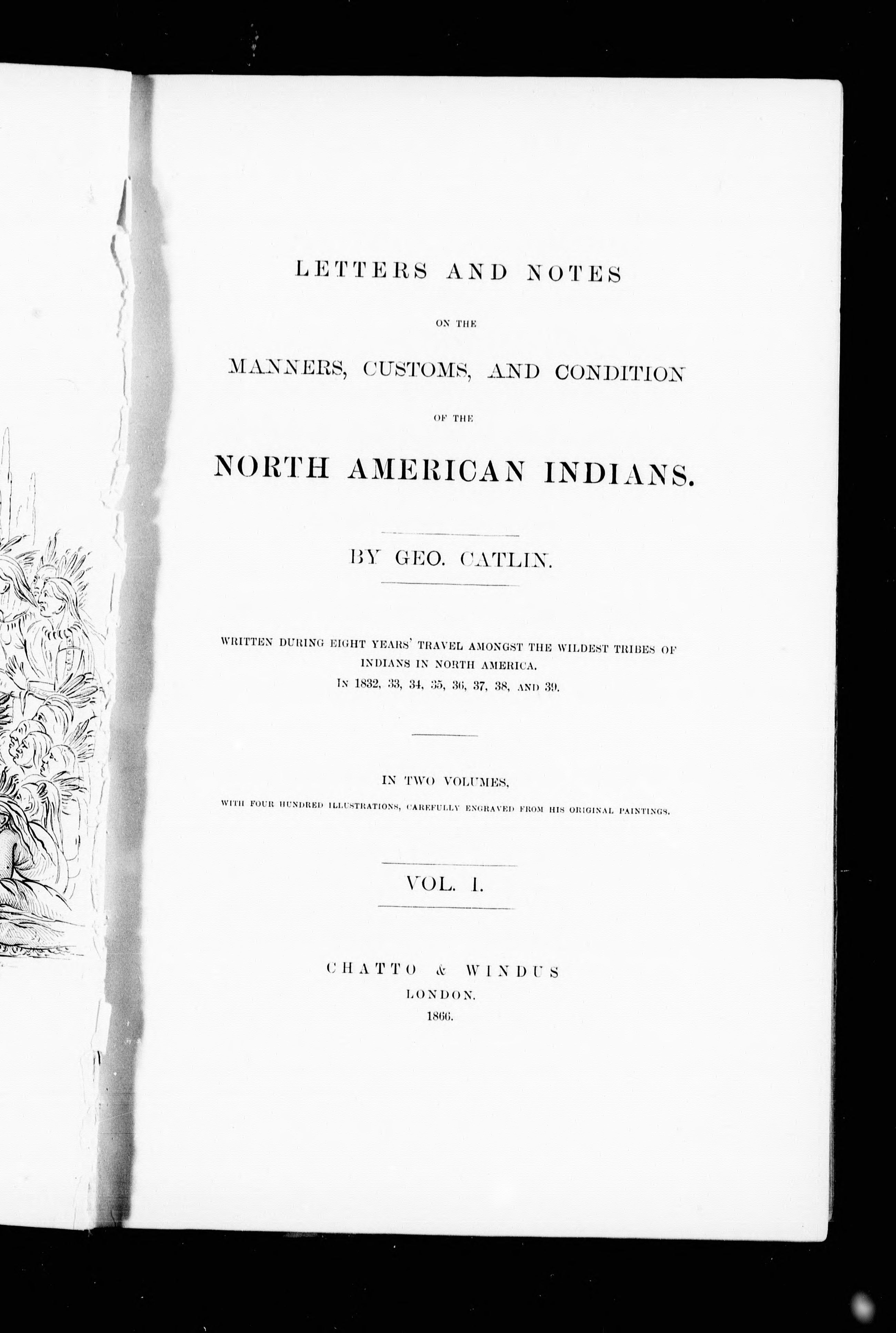 LETTERS AND NOTES

ON THE

MANNERS, CUSTOMS, AND CONDITION

OF THE

NORTH AMERICAN INDIANS.

BY GEO. CATLIN.

WRITTEN DURING EIGHT YEARS' TRAVEL AMONGST THE WILDEST TRIBES OF INDIANS IN NORTH AMERICA.
IN 1832, 33, 34, 35, 36, 37, 38, AND 39.

IN TWO VOLUMES,
WITH FOUR HUNDRED ILLUSTRATIONS, CAREFULLY ENGRAVED FROM HIS ORIGINAL PAINTINGS.

VOL. I.

CHATTO & WINDUS
LONDON.
1866.